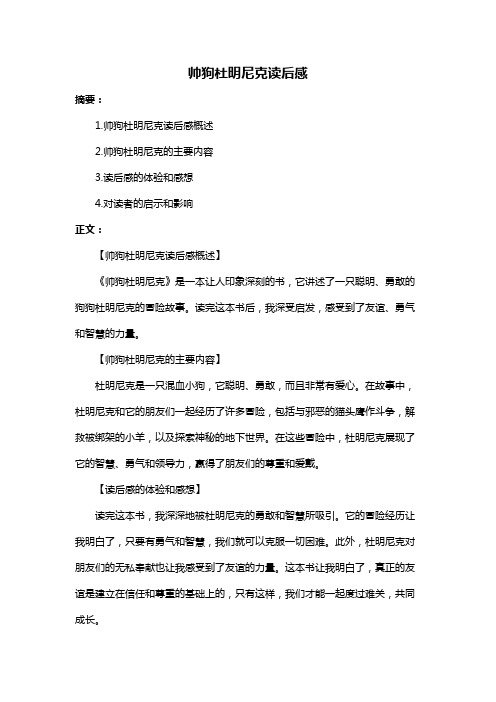 帅狗杜明尼克读后感

摘要：

1.帅狗杜明尼克读后感概述

2.帅狗杜明尼克的主要内容

3.读后感的体验和感想

4.对读者的启示和影响

正文：

【帅狗杜明尼克读后感概述】

《帅狗杜明尼克》是一本让人印象深刻的书，它讲述了一只聪明、勇敢的狗狗杜明尼克的冒险故事。读完这本书后，我深受启发，感受到了友谊、勇气和智慧的力量。

【帅狗杜明尼克的主要内容】

杜明尼克是一只混血小狗，它聪明、勇敢，而且非常有爱心。在故事中，杜明尼克和它的朋友们一起经历了许多冒险，包括与邪恶的猫头鹰作斗争，解救被绑架的小羊，以及探索神秘的地下世界。在这些冒险中，杜明尼克展现了它的智慧、勇气和领导力，赢得了朋友们的尊重和爱戴。

【读后感的体验和感想】

读完这本书，我深深地被杜明尼克的勇敢和智慧所吸引。它的冒险经历让我明白了，只要有勇气和智慧，我们就可以克服一切困难。此外，杜明尼克对朋友们的无私奉献也让我感受到了友谊的力量。这本书让我明白了，真正的友谊是建立在信任和尊重的基础上的，只有这样，我们才能一起度过难关，共同成长。